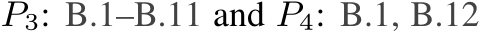 $P_3$: B.1–B.11 and $P_4$: B.1, B.12